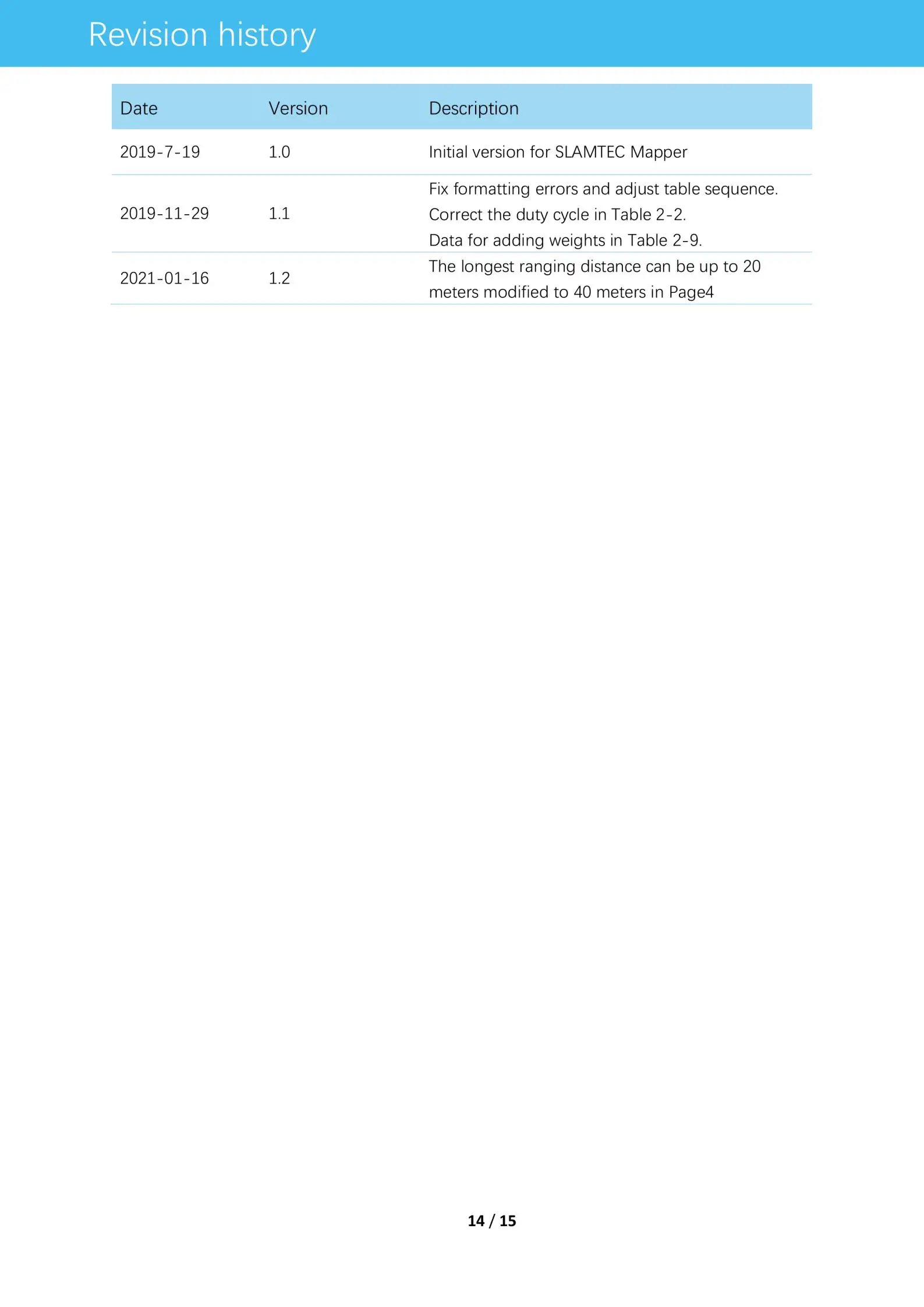 Revision history

| Date | Version | Description |
|---|---|---|
| 2019-7-19 | 1.0 | Initial version for SLAMTEC Mapper |
| 2019-11-29 | 1.1 | Fix formatting errors and adjust table sequence. Correct the duty cycle in Table 2-2. Data for adding weights in Table 2-9. |
| 2021-01-16 | 1.2 | The longest ranging distance can be up to 20 meters modified to 40 meters in Page4 |

14 / 15